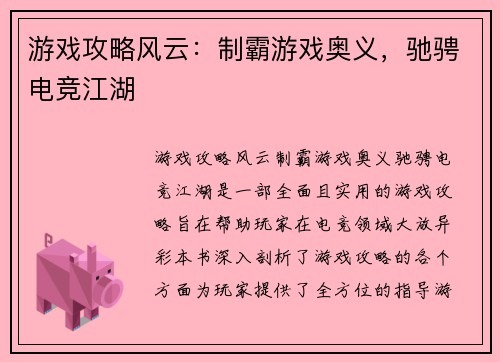 游戏攻略风云：制霸游戏奥义，驰骋电竞江湖

游戏攻略风云制霸游戏奥义驰骋电竞江湖是一部全面且实用的游戏攻略旨在帮助玩家在电竞领域大放异彩本书深入剖析了游戏攻略的各个方面为玩家提供了全方位的指导游